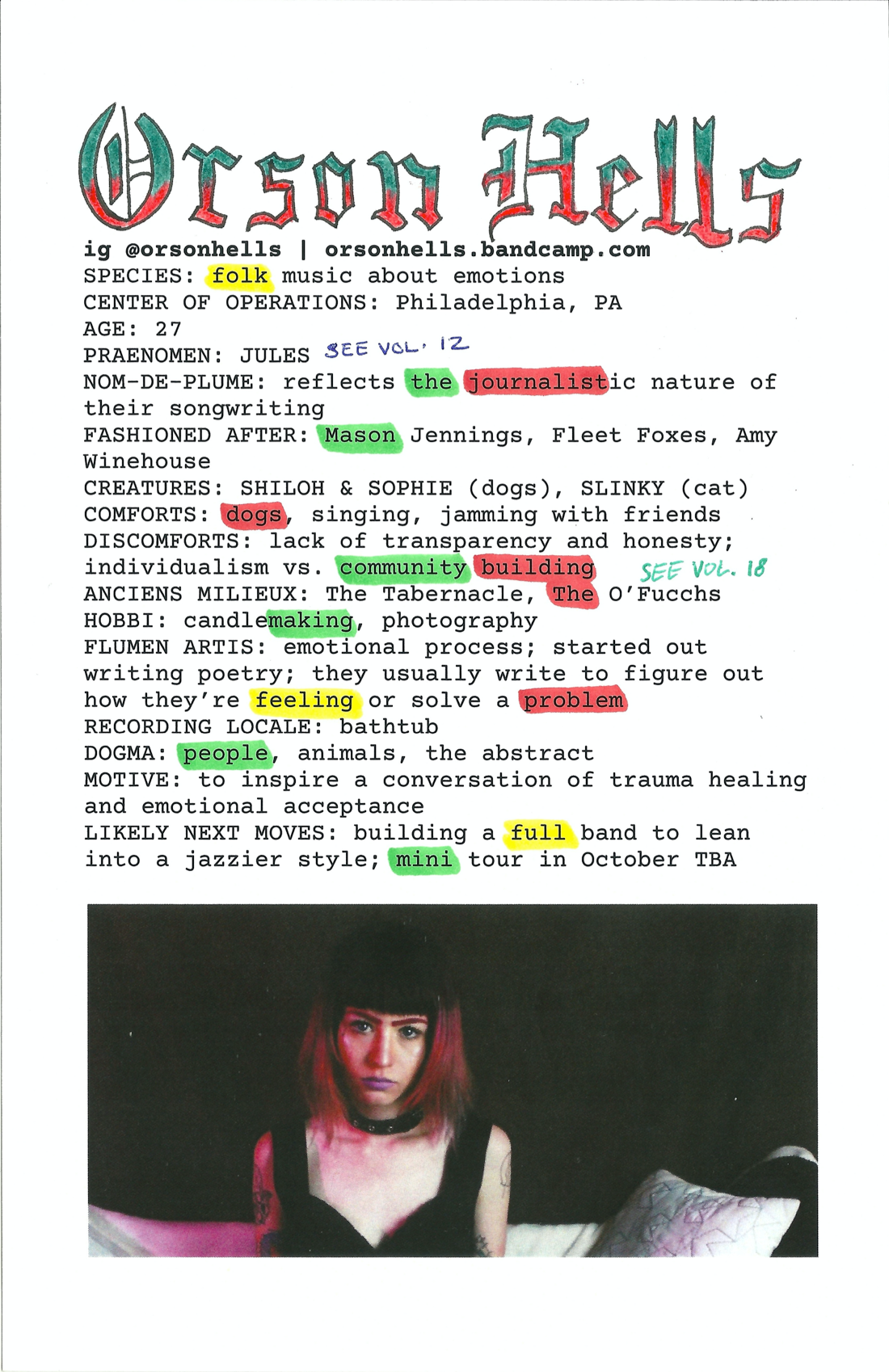 Orson Hells

ig @orsonhells | orsonhells.bandcamp.com
SPECIES: folk music about emotions
CENTER OF OPERATIONS: Philadelphia, PA
AGE: 27
PRAENOMEN: JULES SEE VOL. 12
NOM-DE-PLUME: reflects the journalistic nature of their songwriting
FASHIONED AFTER: Mason Jennings, Fleet Foxes, Amy Winehouse
CREATURES: SHILOH & SOPHIE (dogs), SLINKY (cat)
COMFORTS: dogs, singing, jamming with friends
DISCOMFORTS: lack of transparency and honesty; individualism vs. community building SEE VOL. 18
ANCIENS MILIEUX: The Tabernacle, The O'Fucchs
HOBBI: candlemaking, photography
FLUMEN ARTIS: emotional process; started out writing poetry; they usually write to figure out how they're feeling or solve a problem
RECORDING LOCALE: bathtub
DOGMA: people, animals, the abstract
MOTIVE: to inspire a conversation of trauma healing and emotional acceptance
LIKELY NEXT MOVES: building a full band to lean into a jazzier style; mini tour in October TBA